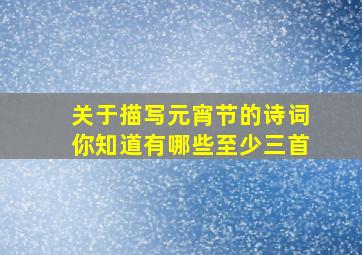 关于描写元宵节的诗词
你知道有哪些至少三首